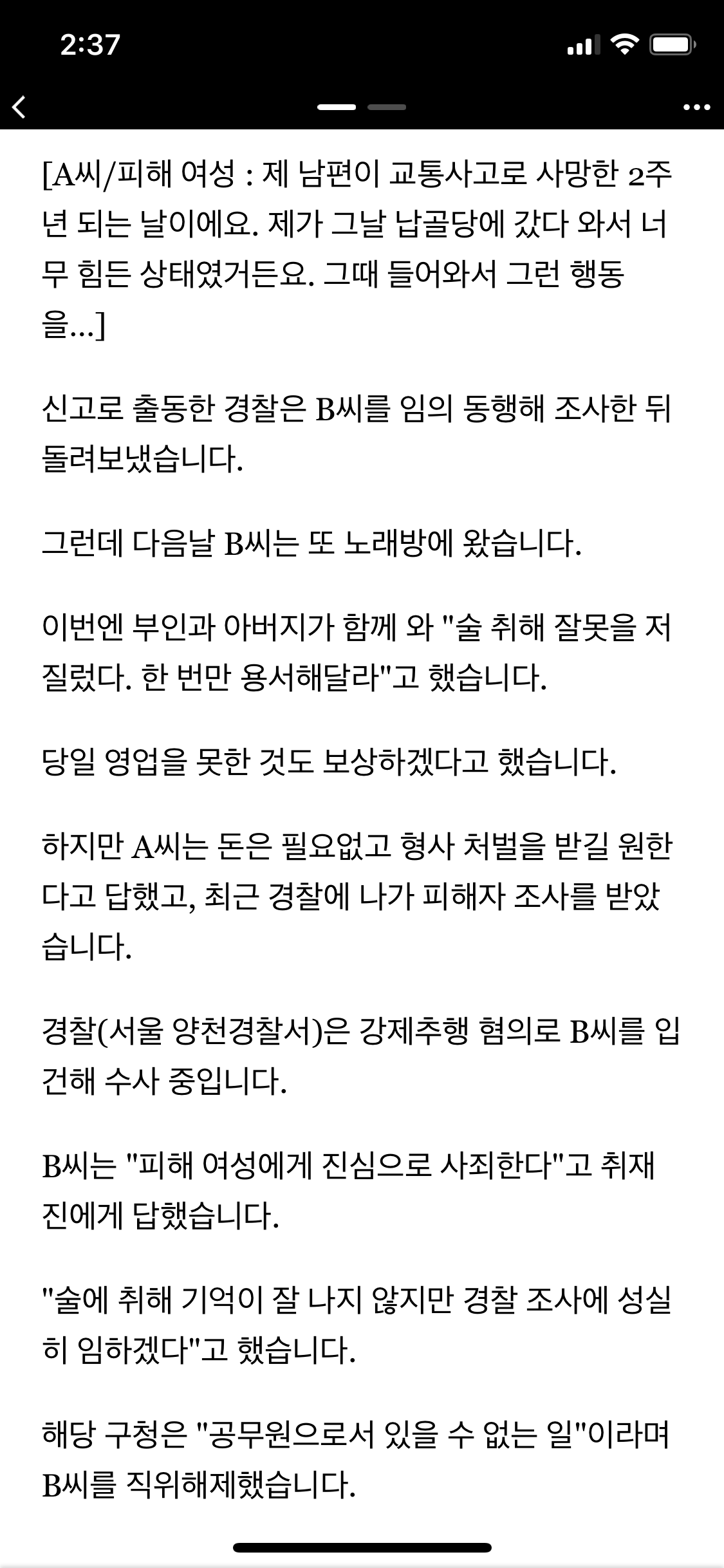 2:37

[A씨/피해 여성 : 제 남편이 교통사고로 사망한 2주년 되는 날이에요. 제가 그날 납골당에 갔다 와서 너무 힘든 상태였거든요. 그때 들어와서 그런 행동을...]

신고로 출동한 경찰은 B씨를 임의 동행해 조사한 뒤 돌려보냈습니다.

그런데 다음날 B씨는 또 노래방에 왔습니다.

이번엔 부인과 아버지가 함께 와 "술 취해 잘못을 저질렀다. 한 번만 용서해달라"고 했습니다.

당일 영업을 못한 것도 보상하겠다고 했습니다.

하지만 A씨는 돈은 필요없고 형사 처벌을 받길 원한다고 답했고, 최근 경찰에 나가 피해자 조사를 받았습니다.

경찰(서울 양천경찰서)은 강제추행 혐의로 B씨를 입건해 수사 중입니다.

B씨는 "피해 여성에게 진심으로 사죄한다"고 취재진에게 답했습니다.

"술에 취해 기억이 잘 나지 않지만 경찰 조사에 성실히 임하겠다"고 했습니다.

해당 구청은 "공무원으로서 있을 수 없는 일"이라며 B씨를 직위해제했습니다.